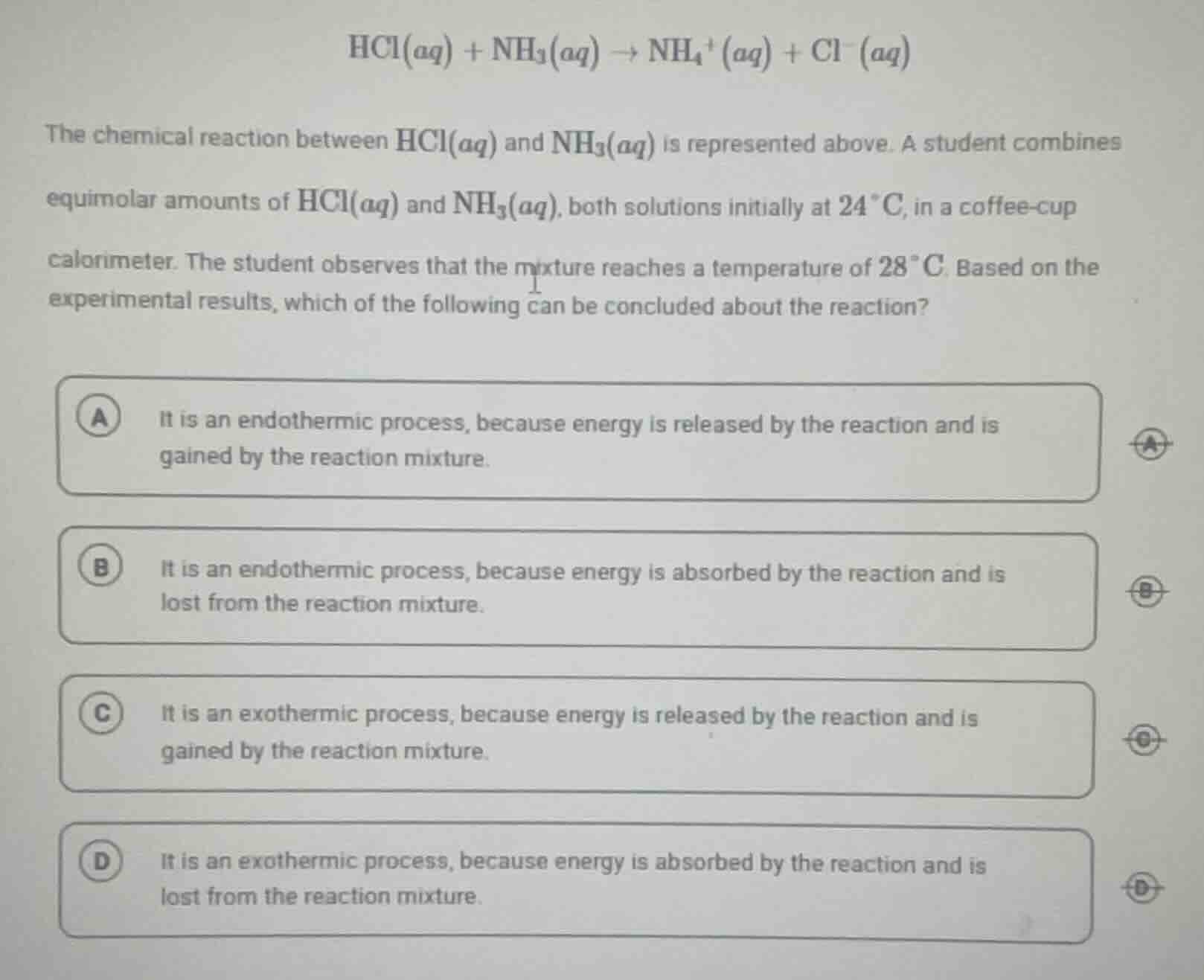 $HCl(aq) + NH_3(aq) \rightarrow NH_4^+(aq) + Cl^-(aq)$

The chemical reaction between $HCl(aq)$ and $NH_3(aq)$ is represented above. A student combines equimolar amounts of $HCl(aq)$ and $NH_3(aq)$, both solutions initially at $24^\circ C$, in a coffee-cup calorimeter. The student observes that the mixture reaches a temperature of $28^\circ C$. Based on the experimental results, which of the following can be concluded about the reaction?

A It is an endothermic process, because energy is released by the reaction and is gained by the reaction mixture.

A

B It is an endothermic process, because energy is absorbed by the reaction and is lost from the reaction mixture.

B

C It is an exothermic process, because energy is released by the reaction and is gained by the reaction mixture.

C

D It is an exothermic process, because energy is absorbed by the reaction and is lost from the reaction mixture.

D